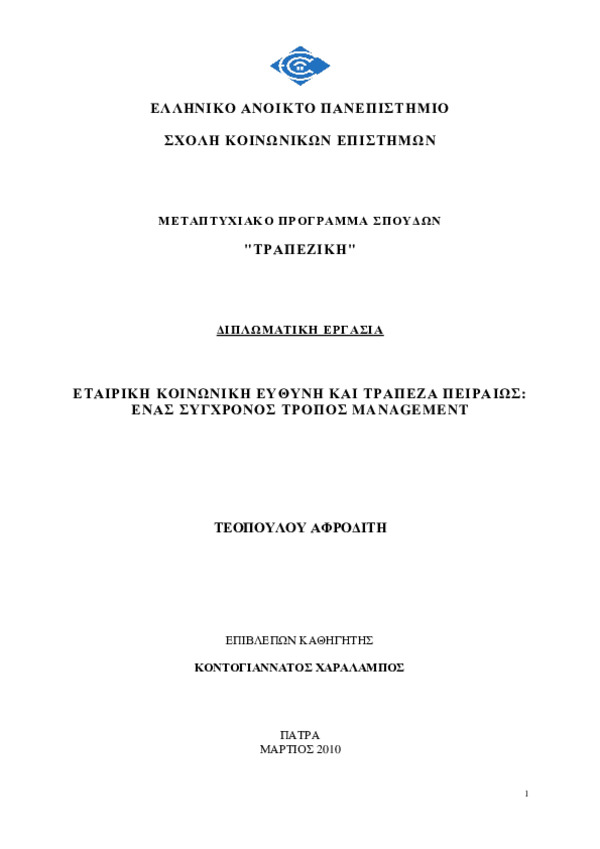 ΕΛΛΗΝΙΚΟ ΑΝΟΙΚΤΟ ΠΑΝΕΠΙΣΤΗΜΙΟ

ΣΧΟΛΗ ΚΟΙΝΩΝΙΚΩΝ ΕΠΙΣΤΗΜΩΝ

ΜΕΤΑΠΤΥΧΙΑΚΟ ΠΡΟΓΡΑΜΜΑ ΣΠΟΥΔΩΝ

"ΤΡΑΠΕΖΙΚΗ"

ΔΙΠΛΩΜΑΤΙΚΗ ΕΡΓΑΣΙΑ

ΕΤΑΙΡΙΚΗ ΚΟΙΝΩΝΙΚΗ ΕΥΘΥΝΗ ΚΑΙ ΤΡΑΠΕΖΑ ΠΕΙΡΑΙΩΣ: ΕΝΑΣ ΣΥΓΧΡΟΝΟΣ ΤΡΟΠΟΣ MANAGEMENT

ΤΕΟΠΟΥΛΟΥ ΑΦΡΟΔΙΤΗ

ΕΠΙΒΛΕΠΩΝ ΚΑΘΗΓΗΤΗΣ

ΚΟΝΤΟΓΙΑΝΝΑΤΟΣ ΧΑΡΑΛΑΜΠΟΣ

ΠΑΤΡΑ
ΜΑΡΤΙΟΣ 2010

1